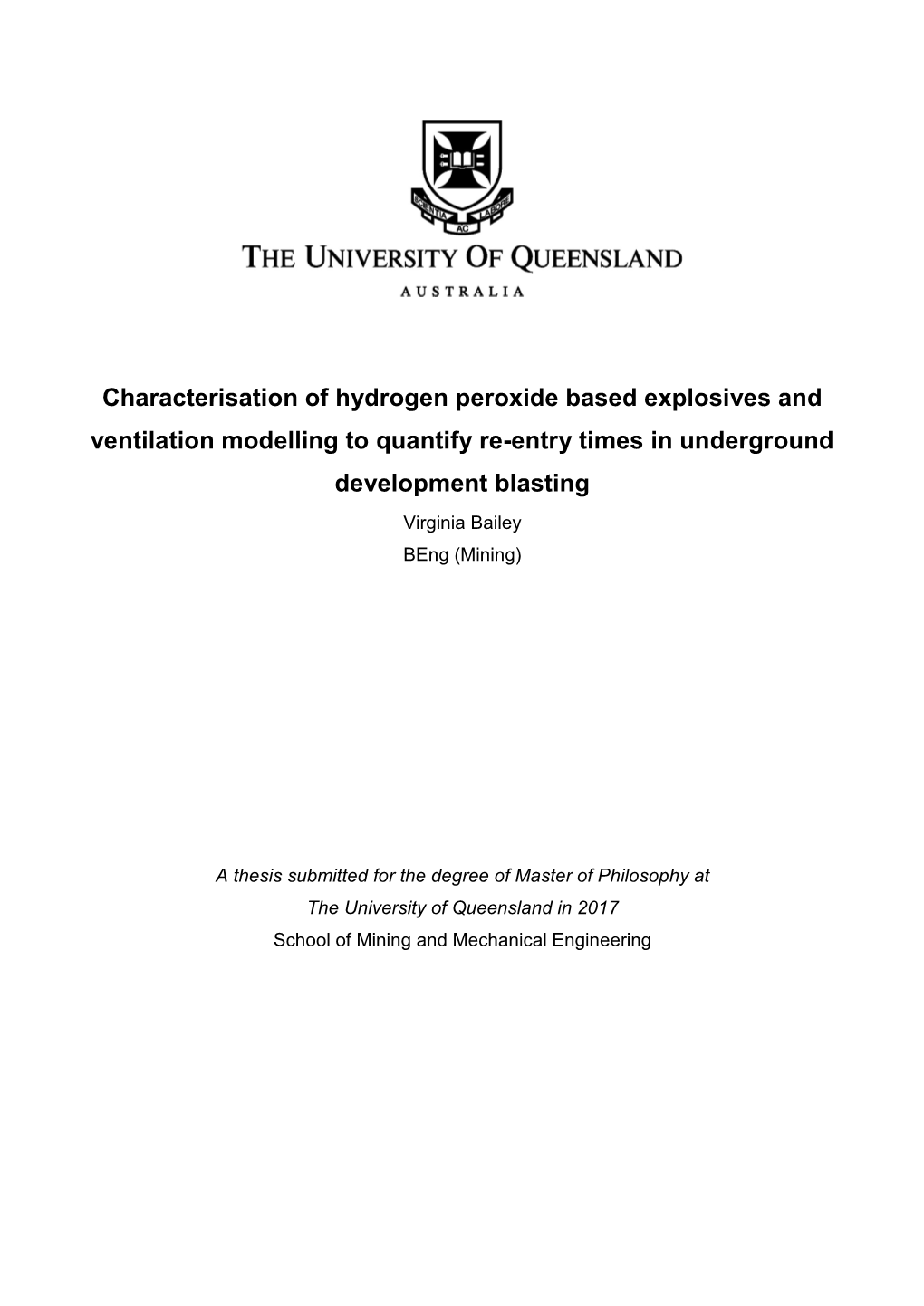 SCIENTIA AC LABORE

THE UNIVERSITY OF QUEENSLAND

AUSTRALIA

Characterisation of hydrogen peroxide based explosives and ventilation modelling to quantify re-entry times in underground development blasting

Virginia Bailey

BEng (Mining)

A thesis submitted for the degree of Master of Philosophy at The University of Queensland in 2017

School of Mining and Mechanical Engineering